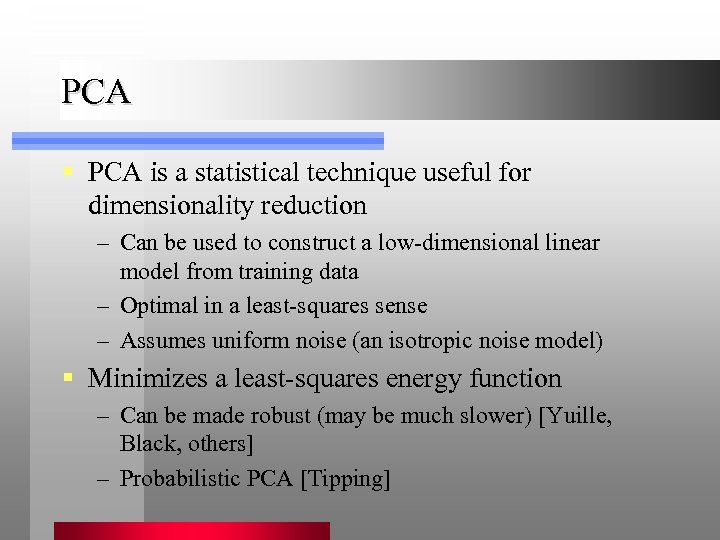 PCA

PCA is a statistical technique useful for dimensionality reduction

– Can be used to construct a low-dimensional linear model from training data

– Optimal in a least-squares sense

– Assumes uniform noise (an isotropic noise model)

Minimizes a least-squares energy function

– Can be made robust (may be much slower) [Yuille, Black, others]

– Probabilistic PCA [Tipping]